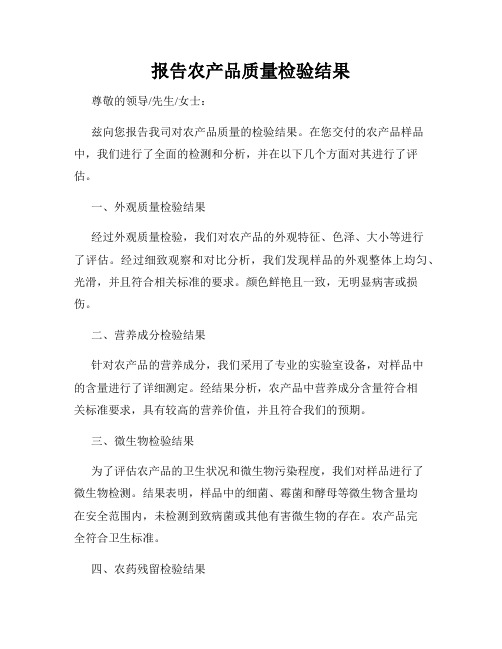 报告农产品质量检验结果

尊敬的领导/先生/女士：

兹向您报告我司对农产品质量的检验结果。在您交付的农产品样品中，我们进行了全面的检测和分析，并在以下几个方面对其进行了评估。

一、外观质量检验结果

经过外观质量检验，我们对农产品的外观特征、色泽、大小等进行了评估。经过细致观察和对比分析，我们发现样品的外观整体上均匀、光滑，并且符合相关标准的要求。颜色鲜艳且一致，无明显病害或损伤。

二、营养成分检验结果

针对农产品的营养成分，我们采用了专业的实验室设备，对样品中的含量进行了详细测定。经结果分析，农产品中营养成分含量符合相关标准要求，具有较高的营养价值，并且符合我们的预期。

三、微生物检验结果

为了评估农产品的卫生状况和微生物污染程度，我们对样品进行了微生物检测。结果表明，样品中的细菌、霉菌和酵母等微生物含量均在安全范围内，未检测到致病菌或其他有害微生物的存在。农产品完全符合卫生标准。

四、农药残留检验结果